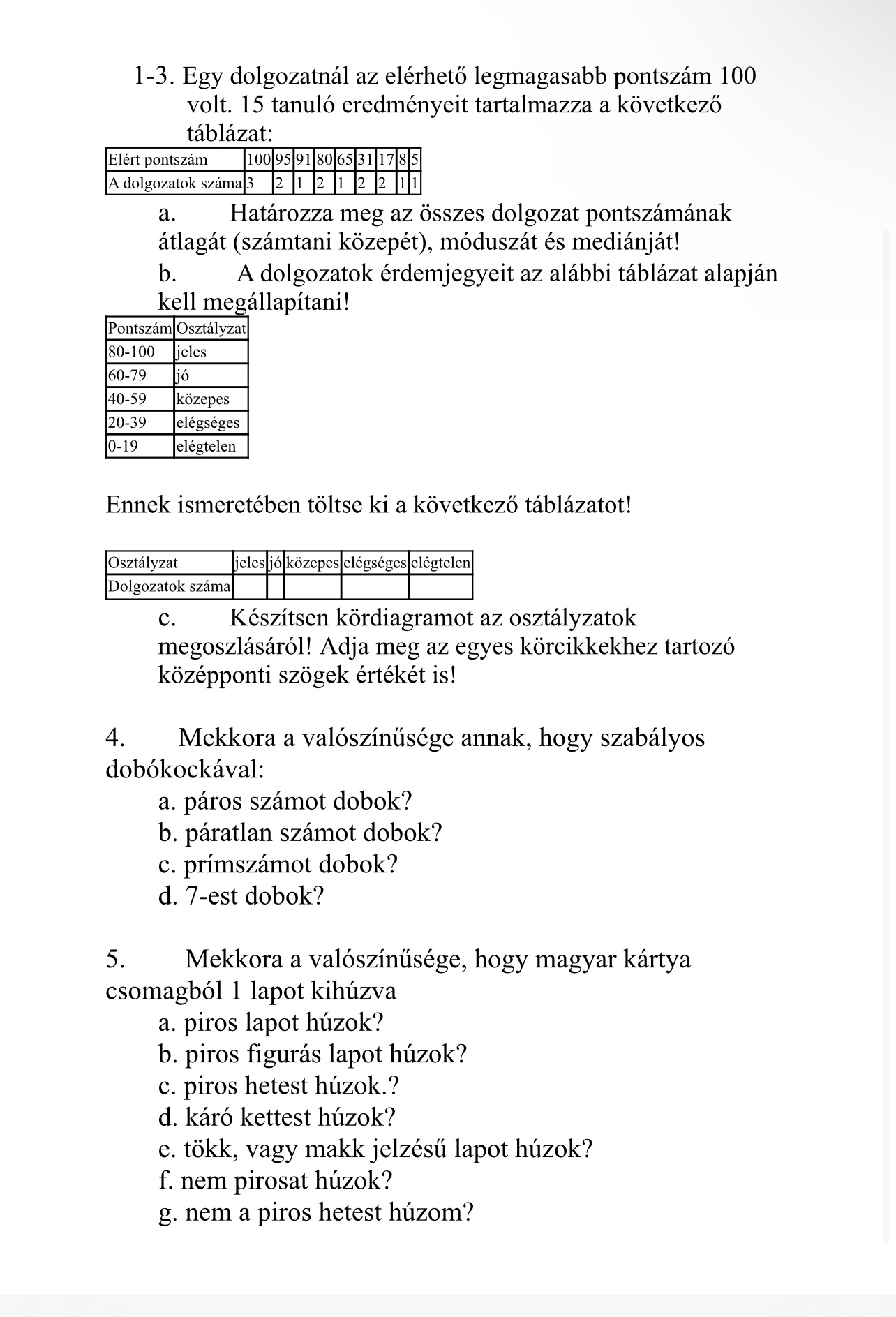 1-3. Egy dolgozatnál az elérhető legmagasabb pontszám 100 volt. 15 tanuló eredményeit tartalmazza a következő táblázat:

| Elért pontszám | 100 | 95 | 91 | 80 | 65 | 31 | 17 | 8 | 5 |
|---|---|---|---|---|---|---|---|---|---|
| A dolgozatok száma | 3 | 2 | 1 | 2 | 1 | 2 | 2 | 1 | 1 |

a. Határozza meg az összes dolgozat pontszámának átlagát (számtani közepét), móduszát és mediánját!

b. A dolgozatok érdemjegyeit az alábbi táblázat alapján kell megállapítani!

| Pontszám | Osztályzat |
|---|---|
| 80-100 | jeles |
| 60-79 | jó |
| 40-59 | közepes |
| 20-39 | elégséges |
| 0-19 | elégtelen |

Ennek ismeretében töltse ki a következő táblázatot!

| Osztályzat | jeles | jó | közepes | elégséges | elégtelen |
|---|---|---|---|---|---|
| Dolgozatok száma | | | | | |

c. Készítsen kördiagramot az osztályzatok megoszlásáról! Adja meg az egyes körcikkekhez tartozó középponti szögek értékét is!

4. Mekkora a valószínűsége annak, hogy szabályos dobókockával:
a. páros számot dobok?
b. páratlan számot dobok?
c. prímszámot dobok?
d. 7-est dobok?

5. Mekkora a valószínűsége, hogy magyar kártya csomagból 1 lapot kihúzva
a. piros lapot húzok?
b. piros figurás lapot húzok?
c. piros hetest húzok.?
d. káró kettest húzok?
e. tökk, vagy makk jelzésű lapot húzok?
f. nem pirosat húzok?
g. nem a piros hetest húzom?